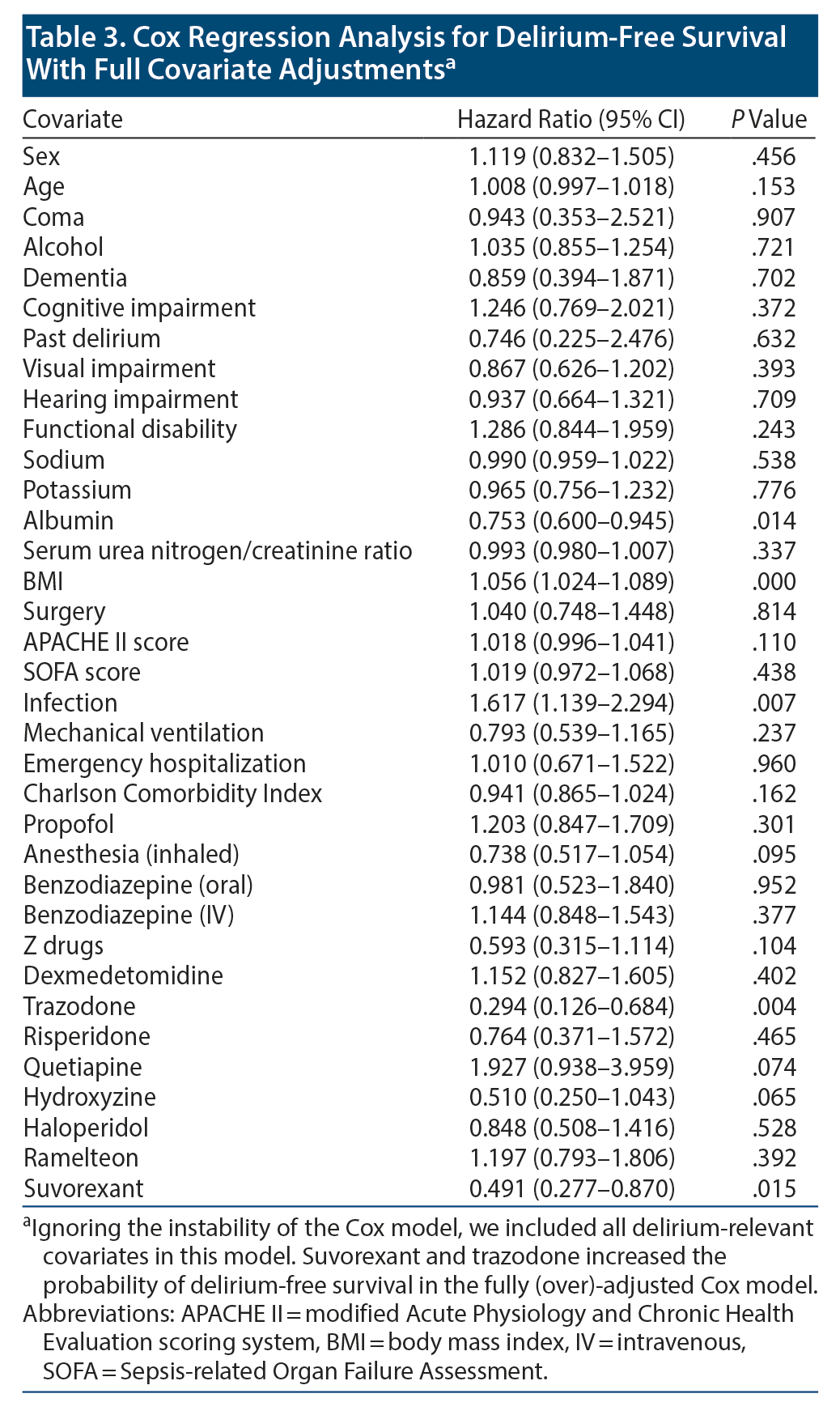 Table 3. Cox Regression Analysis for Delirium-Free Survival With Full Covariate Adjustments$^a$

| Covariate | Hazard Ratio (95% CI) | P Value |
|---|---|---|
| Sex | 1.119 (0.832–1.505) | .456 |
| Age | 1.008 (0.997–1.018) | .153 |
| Coma | 0.943 (0.353–2.521) | .907 |
| Alcohol | 1.035 (0.855–1.254) | .721 |
| Dementia | 0.859 (0.394–1.871) | .702 |
| Cognitive impairment | 1.246 (0.769–2.021) | .372 |
| Past delirium | 0.746 (0.225–2.476) | .632 |
| Visual impairment | 0.867 (0.626–1.202) | .393 |
| Hearing impairment | 0.937 (0.664–1.321) | .709 |
| Functional disability | 1.286 (0.844–1.959) | .243 |
| Sodium | 0.990 (0.959–1.022) | .538 |
| Potassium | 0.965 (0.756–1.232) | .776 |
| Albumin | 0.753 (0.600–0.945) | .014 |
| Serum urea nitrogen/creatinine ratio | 0.993 (0.980–1.007) | .337 |
| BMI | 1.056 (1.024–1.089) | .000 |
| Surgery | 1.040 (0.748–1.448) | .814 |
| APACHE II score | 1.018 (0.996–1.041) | .110 |
| SOFA score | 1.019 (0.972–1.068) | .438 |
| Infection | 1.617 (1.139–2.294) | .007 |
| Mechanical ventilation | 0.793 (0.539–1.165) | .237 |
| Emergency hospitalization | 1.010 (0.671–1.522) | .960 |
| Charlson Comorbidity Index | 0.941 (0.865–1.024) | .162 |
| Propofol | 1.203 (0.847–1.709) | .301 |
| Anesthesia (inhaled) | 0.738 (0.517–1.054) | .095 |
| Benzodiazepine (oral) | 0.981 (0.523–1.840) | .952 |
| Benzodiazepine (IV) | 1.144 (0.848–1.543) | .377 |
| Z drugs | 0.593 (0.315–1.114) | .104 |
| Dexmedetomidine | 1.152 (0.827–1.605) | .402 |
| Trazodone | 0.294 (0.126–0.684) | .004 |
| Risperidone | 0.764 (0.371–1.572) | .465 |
| Quetiapine | 1.927 (0.938–3.959) | .074 |
| Hydroxyzine | 0.510 (0.250–1.043) | .065 |
| Haloperidol | 0.848 (0.508–1.416) | .528 |
| Ramelteon | 1.197 (0.793–1.806) | .392 |
| Suvorexant | 0.491 (0.277–0.870) | .015 |

$^a$Ignoring the instability of the Cox model, we included all delirium-relevant covariates in this model. Suvorexant and trazodone increased the probability of delirium-free survival in the fully (over)-adjusted Cox model.
Abbreviations: APACHE II = modified Acute Physiology and Chronic Health Evaluation scoring system, BMI = body mass index, IV = intravenous, SOFA = Sepsis-related Organ Failure Assessment.